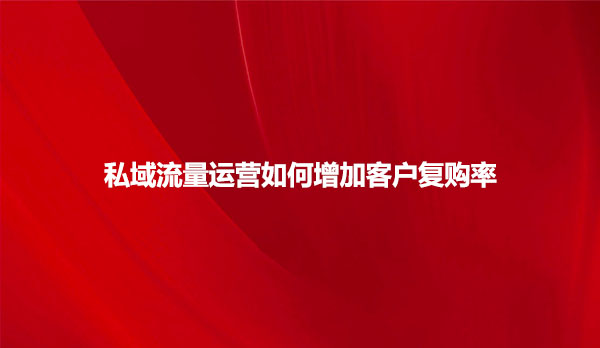 私域流量运营如何增加客户复购率